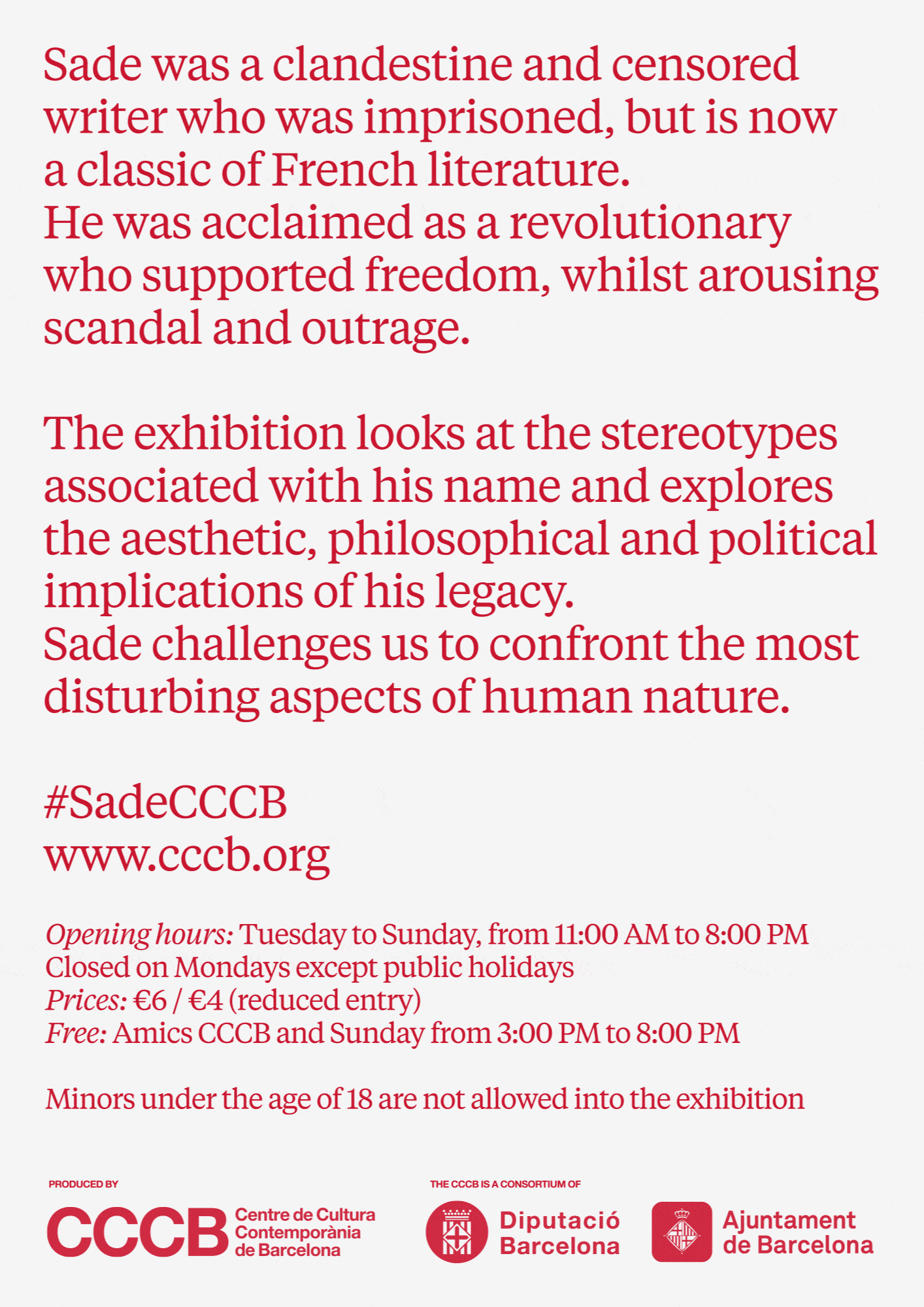 Sade was a clandestine and censored writer who was imprisoned, but is now a classic of French literature.
He was acclaimed as a revolutionary who supported freedom, whilst arousing scandal and outrage.

The exhibition looks at the stereotypes associated with his name and explores the aesthetic, philosophical and political implications of his legacy.
Sade challenges us to confront the most disturbing aspects of human nature.

#SadeCCCB
www.cccb.org

Opening hours: Tuesday to Sunday, from 11:00 AM to 8:00 PM
Closed on Mondays except public holidays
Prices: €6 / €4 (reduced entry)
Free: Amics CCCB and Sunday from 3:00 PM to 8:00 PM

Minors under the age of 18 are not allowed into the exhibition

PRODUCED BY
CCCB Centre de Cultura Contemporània de Barcelona

THE CCCB IS A CONSORTIUM OF
Diputació Barcelona
Ajuntament de Barcelona